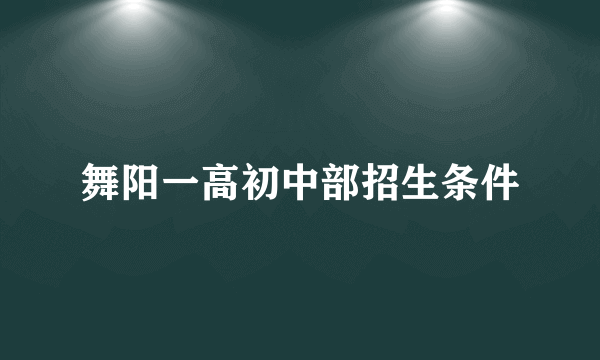 舞阳一高初中部招生条件